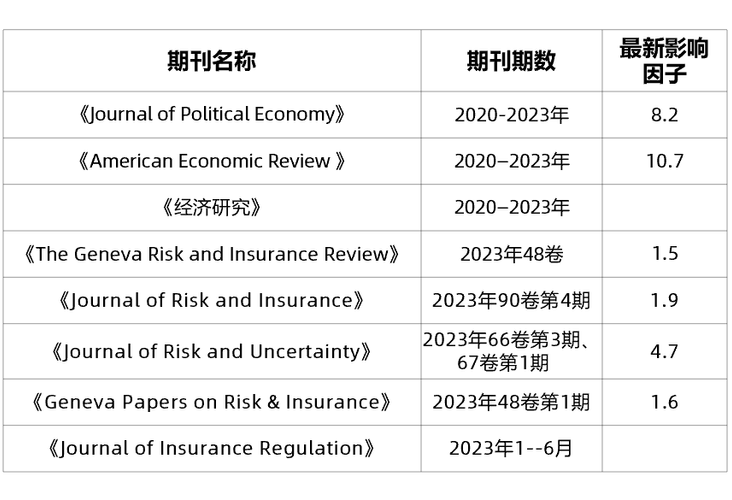 | 期刊名称 | 期刊期数 | 最新影响因子 |
|---|---|---|
| 《Journal of Political Economy》 | 2020-2023年 | 8.2 |
| 《American Economic Review 》 | 2020–2023年 | 10.7 |
| 《经济研究》 | 2020–2023年 | |
| 《The Geneva Risk and Insurance Review》 | 2023年48卷 | 1.5 |
| 《Journal of Risk and Insurance》 | 2023年90卷第4期 | 1.9 |
| 《Journal of Risk and Uncertainty》 | 2023年66卷第3期、67卷第1期 | 4.7 |
| 《Geneva Papers on Risk & Insurance》 | 2023年48卷第1期 | 1.6 |
| 《Journal of Insurance Regulation》 | 2023年1--6月 | |